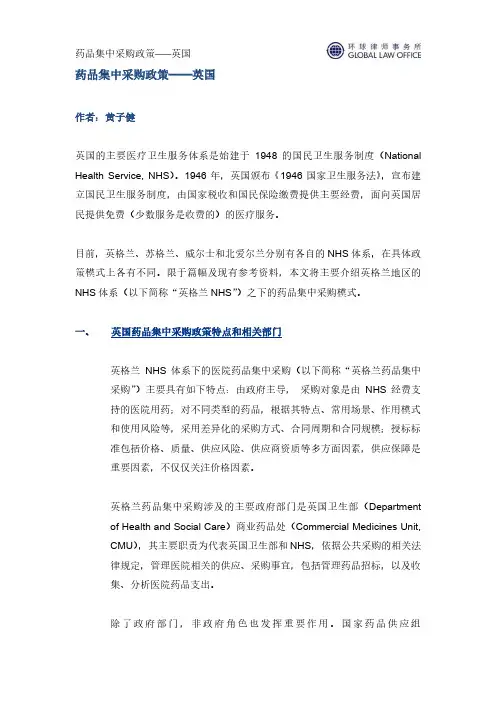 药品集中采购政策——英国

环球律师事务所
GLOBAL LAW OFFICE

药品集中采购政策——英国

作者：黄子健

英国的主要医疗卫生服务体系是始建于 1948 的国民卫生服务制度（National Health Service, NHS）。1946 年，英国颁布《1946 国家卫生服务法》，宣布建立国民卫生服务制度，由国家税收和国民保险缴费提供主要经费，面向英国居民提供免费（少数服务是收费的）的医疗服务。

目前，英格兰、苏格兰、威尔士和北爱尔兰分别有各自的 NHS 体系，在具体政策模式上各有不同。限于篇幅及现有参考资料，本文将主要介绍英格兰地区的 NHS 体系（以下简称“英格兰 NHS”）之下的药品集中采购模式。

一、 英国药品集中采购政策特点和相关部门

英格兰 NHS 体系下的医院药品集中采购（以下简称“英格兰药品集中采购”）主要具有如下特点：由政府主导，采购对象是由 NHS 经费支持的医院用药；对不同类型的药品，根据其特点、常用场景、作用模式和使用风险等，采用差异化的采购方式、合同周期和合同规模；授标标准包括价格、质量、供应风险、供应商资质等多方面因素，供应保障是重要因素，不仅仅关注价格因素。

英格兰药品集中采购涉及的主要政府部门是英国卫生部（Department of Health and Social Care）商业药品处（Commercial Medicines Unit, CMU），其主要职责为代表英国卫生部和 NHS，依据公共采购的相关法律规定，管理医院相关的供应、采购事宜，包括管理药品招标，以及收集、分析医院药品支出。

除了政府部门，非政府角色也发挥重要作用。国家药品供应组